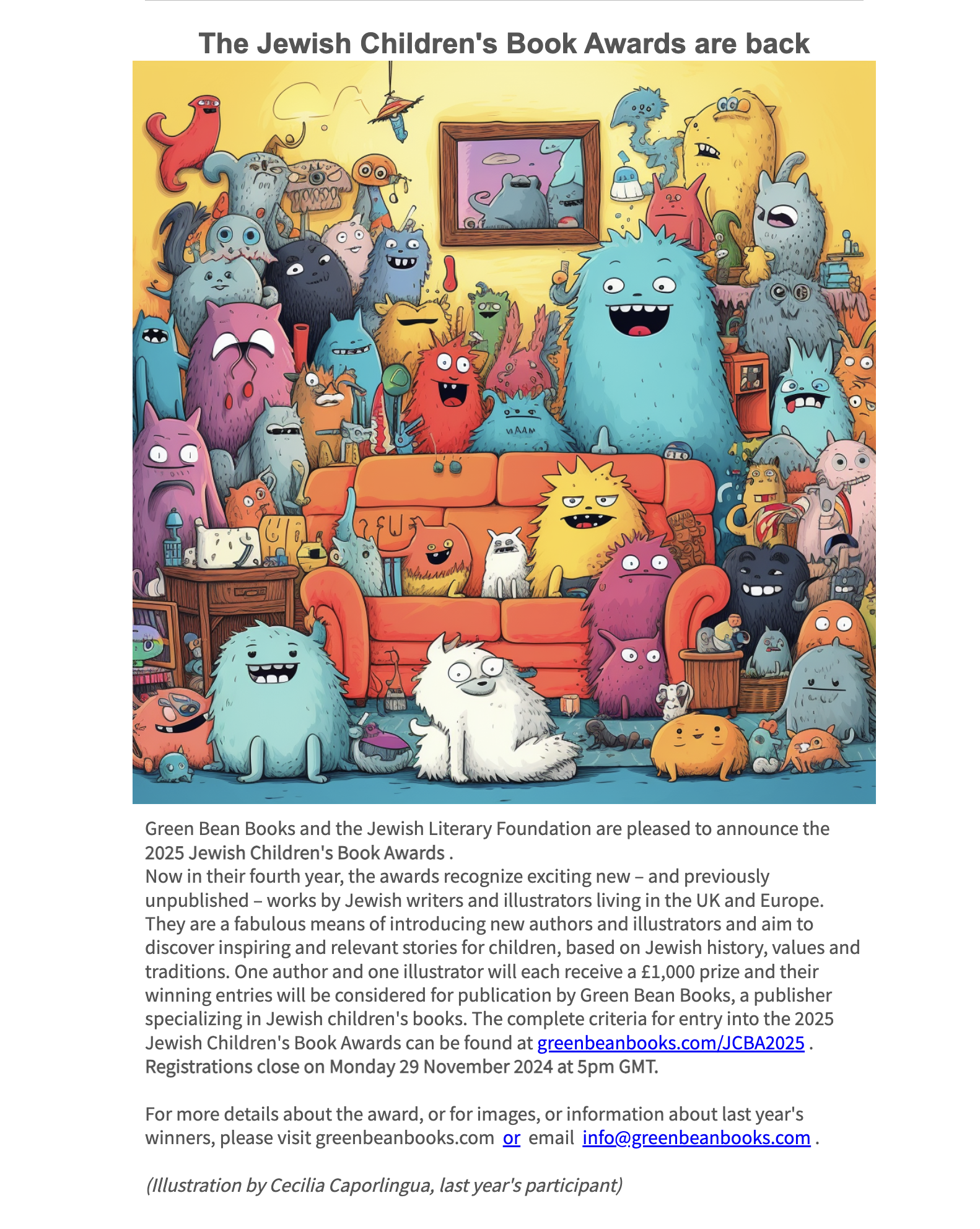 The Jewish Children's Book Awards are back

Green Bean Books and the Jewish Literary Foundation are pleased to announce the 2025 Jewish Children's Book Awards .
Now in their fourth year, the awards recognize exciting new – and previously unpublished – works by Jewish writers and illustrators living in the UK and Europe. They are a fabulous means of introducing new authors and illustrators and aim to discover inspiring and relevant stories for children, based on Jewish history, values and traditions. One author and one illustrator will each receive a £1,000 prize and their winning entries will be considered for publication by Green Bean Books, a publisher specializing in Jewish children's books. The complete criteria for entry into the 2025 Jewish Children's Book Awards can be found at greenbeanbooks.com/JCBA2025 . Registrations close on Monday 29 November 2024 at 5pm GMT.

For more details about the award, or for images, or information about last year's winners, please visit greenbeanbooks.com or email info@greenbeanbooks.com .

(Illustration by Cecilia Caporlingua, last year's participant)